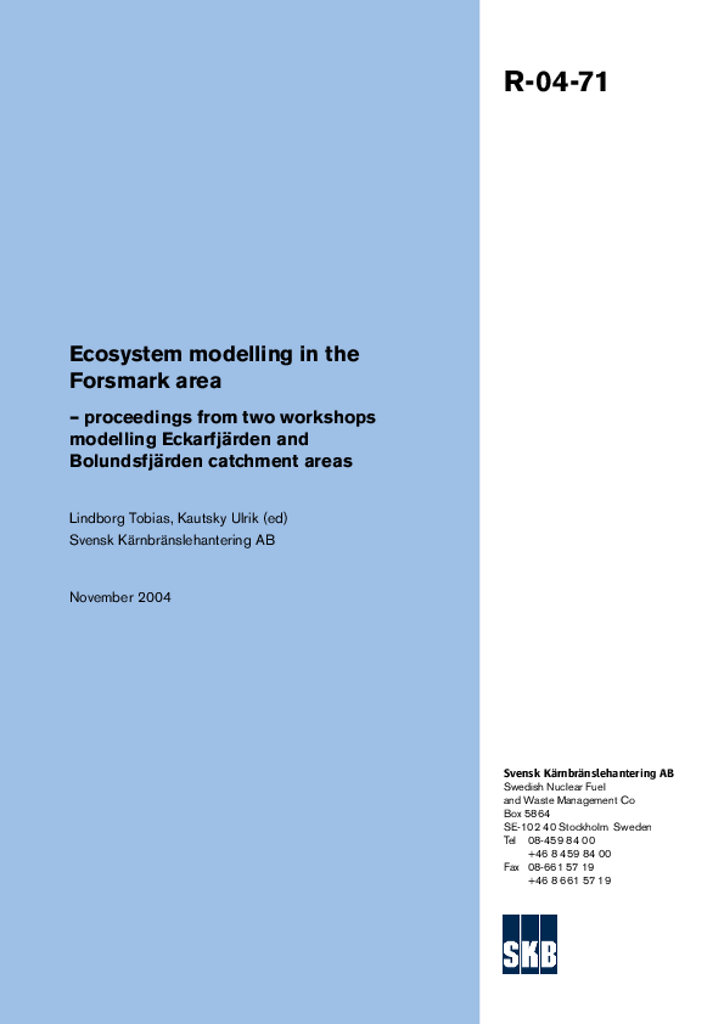 R-04-71

Ecosystem modelling in the Forsmark area

– proceedings from two workshops modelling Eckarfjärden and Bolundsfjärden catchment areas

Lindborg Tobias, Kautsky Ulrik (ed)
Svensk Kärnbränslehantering AB

November 2004

Svensk Kärnbränslehantering AB
Swedish Nuclear Fuel and Waste Management Co
Box 5864
SE-102 40 Stockholm Sweden
Tel 08-459 84 00
+46 8 459 84 00
Fax 08-661 57 19
+46 8 661 57 19

SKB